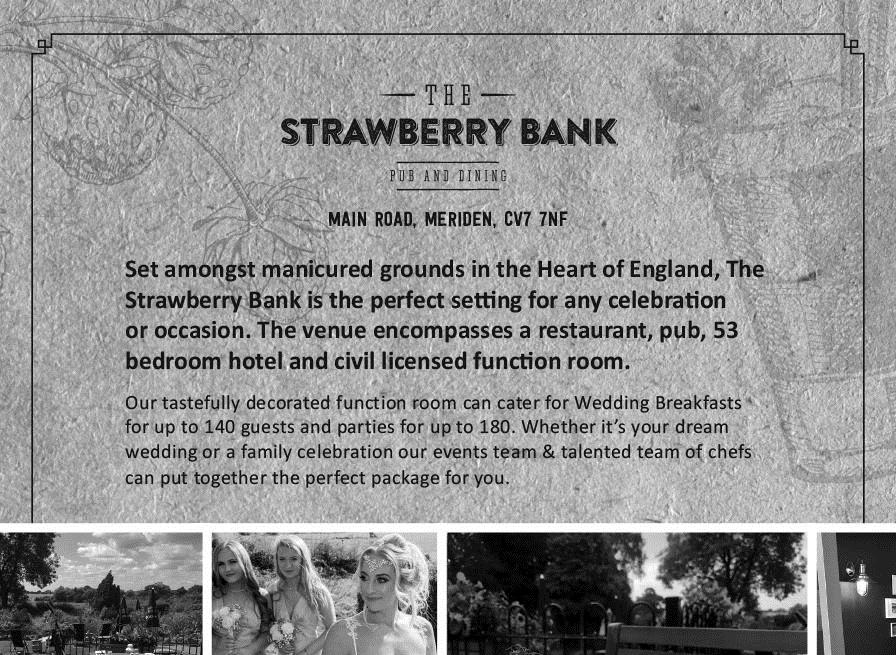 THE
STRAWBERRY BANK
PUB AND DINING

MAIN ROAD, MERIDEN, CV7 7NF

Set amongst manicured grounds in the Heart of England, The Strawberry Bank is the perfect setting for any celebration or occasion. The venue encompasses a restaurant, pub, 53 bedroom hotel and civil licensed function room.

Our tastefully decorated function room can cater for Wedding Breakfasts for up to 140 guests and parties for up to 180. Whether it's your dream wedding or a family celebration our events team & talented team of chefs can put together the perfect package for you.